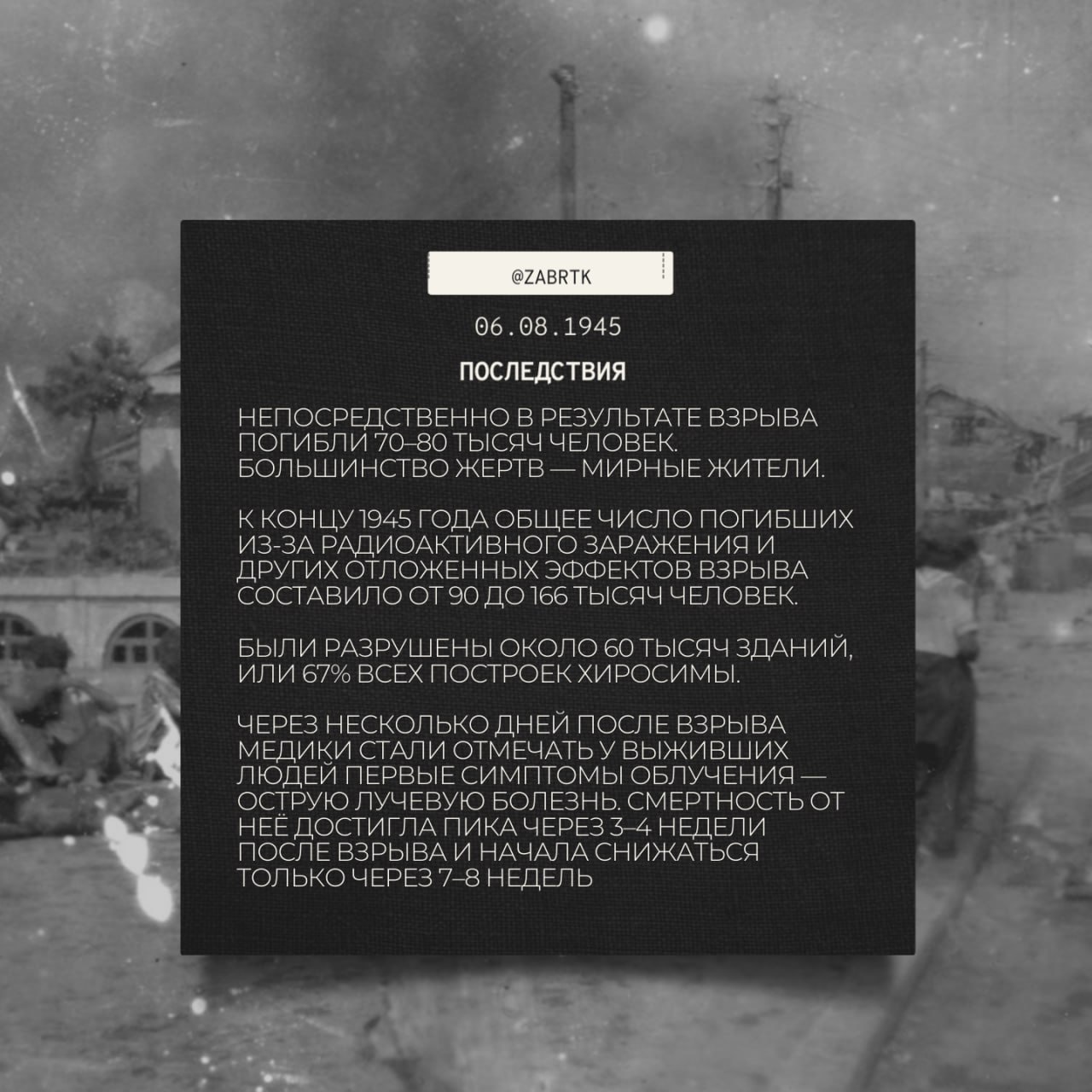 @ZABRTK

06.08.1945

ПОСЛЕДСТВИЯ

НЕПОСРЕДСТВЕННО В РЕЗУЛЬТАТЕ ВЗРЫВА ПОГИБЛИ 70–80 ТЫСЯЧ ЧЕЛОВЕК. БОЛЬШИНСТВО ЖЕРТВ — МИРНЫЕ ЖИТЕЛИ.

К КОНЦУ 1945 ГОДА ОБЩЕЕ ЧИСЛО ПОГИБШИХ ИЗ-ЗА РАДИОАКТИВНОГО ЗАРАЖЕНИЯ И ДРУГИХ ОТЛОЖЕННЫХ ЭФФЕКТОВ ВЗРЫВА СОСТАВИЛО ОТ 90 ДО 166 ТЫСЯЧ ЧЕЛОВЕК.

БЫЛИ РАЗРУШЕНЫ ОКОЛО 60 ТЫСЯЧ ЗДАНИЙ, ИЛИ 67% ВСЕХ ПОСТРОЕК ХИРОСИМЫ.

ЧЕРЕЗ НЕСКОЛЬКО ДНЕЙ ПОСЛЕ ВЗРЫВА МЕДИКИ СТАЛИ ОТМЕЧАТЬ У ВЫЖИВШИХ ЛЮДЕЙ ПЕРВЫЕ СИМПТОМЫ ОБЛУЧЕНИЯ — ОСТРУЮ ЛУЧЕВУЮ БОЛЕЗНЬ. СМЕРТНОСТЬ ОТ НЕЁ ДОСТИГЛА ПИКА ЧЕРЕЗ 3–4 НЕДЕЛИ ПОСЛЕ ВЗРЫВА И НАЧАЛА СНИЖАТЬСЯ ТОЛЬКО ЧЕРЕЗ 7–8 НЕДЕЛЬ